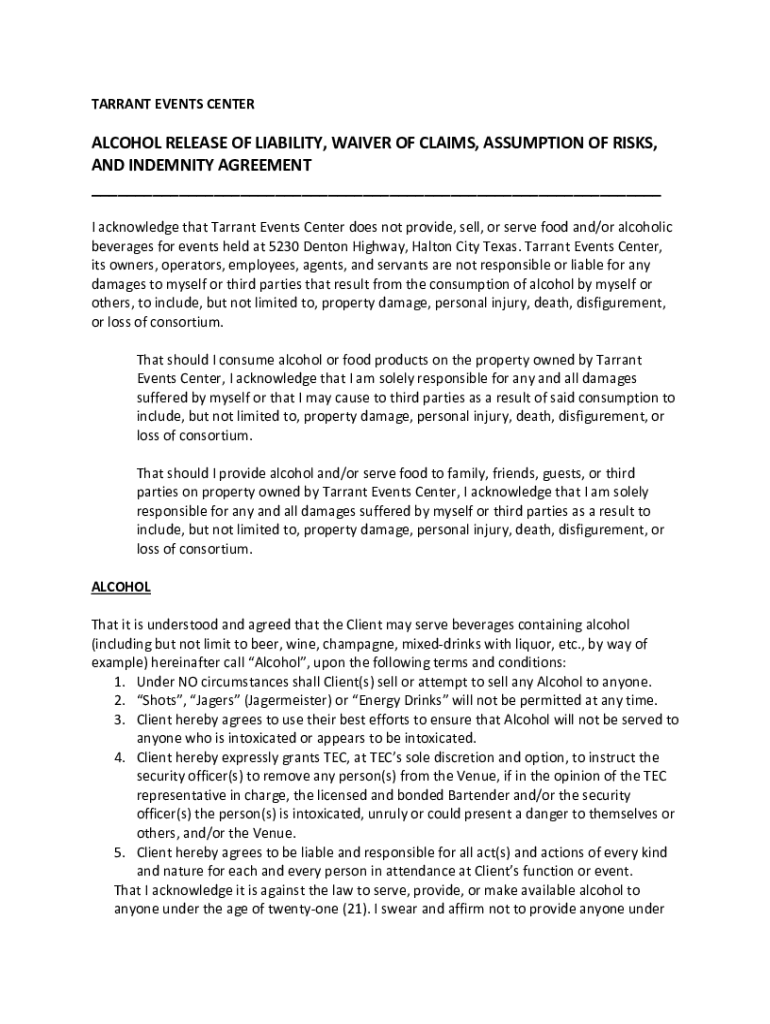 TARRANT EVENTS CENTER

ALCOHOL RELEASE OF LIABILITY, WAIVER OF CLAIMS, ASSUMPTION OF RISKS, AND INDEMNITY AGREEMENT

I acknowledge that Tarrant Events Center does not provide, sell, or serve food and/or alcoholic beverages for events held at 5230 Denton Highway, Halton City Texas. Tarrant Events Center, its owners, operators, employees, agents, and servants are not responsible or liable for any damages to myself or third parties that result from the consumption of alcohol by myself or others, to include, but not limited to, property damage, personal injury, death, disfigurement, or loss of consortium.

That should I consume alcohol or food products on the property owned by Tarrant Events Center, I acknowledge that I am solely responsible for any and all damages suffered by myself or that I may cause to third parties as a result of said consumption to include, but not limited to, property damage, personal injury, death, disfigurement, or loss of consortium.

That should I provide alcohol and/or serve food to family, friends, guests, or third parties on property owned by Tarrant Events Center, I acknowledge that I am solely responsible for any and all damages suffered by myself or third parties as a result to include, but not limited to, property damage, personal injury, death, disfigurement, or loss of consortium.

ALCOHOL

That it is understood and agreed that the Client may serve beverages containing alcohol (including but not limit to beer, wine, champagne, mixed-drinks with liquor, etc., by way of example) hereinafter call "Alcohol", upon the following terms and conditions:
1. Under NO circumstances shall Client(s) sell or attempt to sell any Alcohol to anyone.
2. "Shots", "Jagers" (Jagermeister) or "Energy Drinks" will not be permitted at any time.
3. Client hereby agrees to use their best efforts to ensure that Alcohol will not be served to anyone who is intoxicated or appears to be intoxicated.
4. Client hereby expressly grants TEC, at TEC's sole discretion and option, to instruct the security officer(s) to remove any person(s) from the Venue, if in the opinion of the TEC representative in charge, the licensed and bonded Bartender and/or the security officer(s) the person(s) is intoxicated, unruly or could present a danger to themselves or others, and/or the Venue.
5. Client hereby agrees to be liable and responsible for all act(s) and actions of every kind and nature for each and every person in attendance at Client's function or event.
That I acknowledge it is against the law to serve, provide, or make available alcohol to anyone under the age of twenty-one (21). I swear and affirm not to provide anyone under